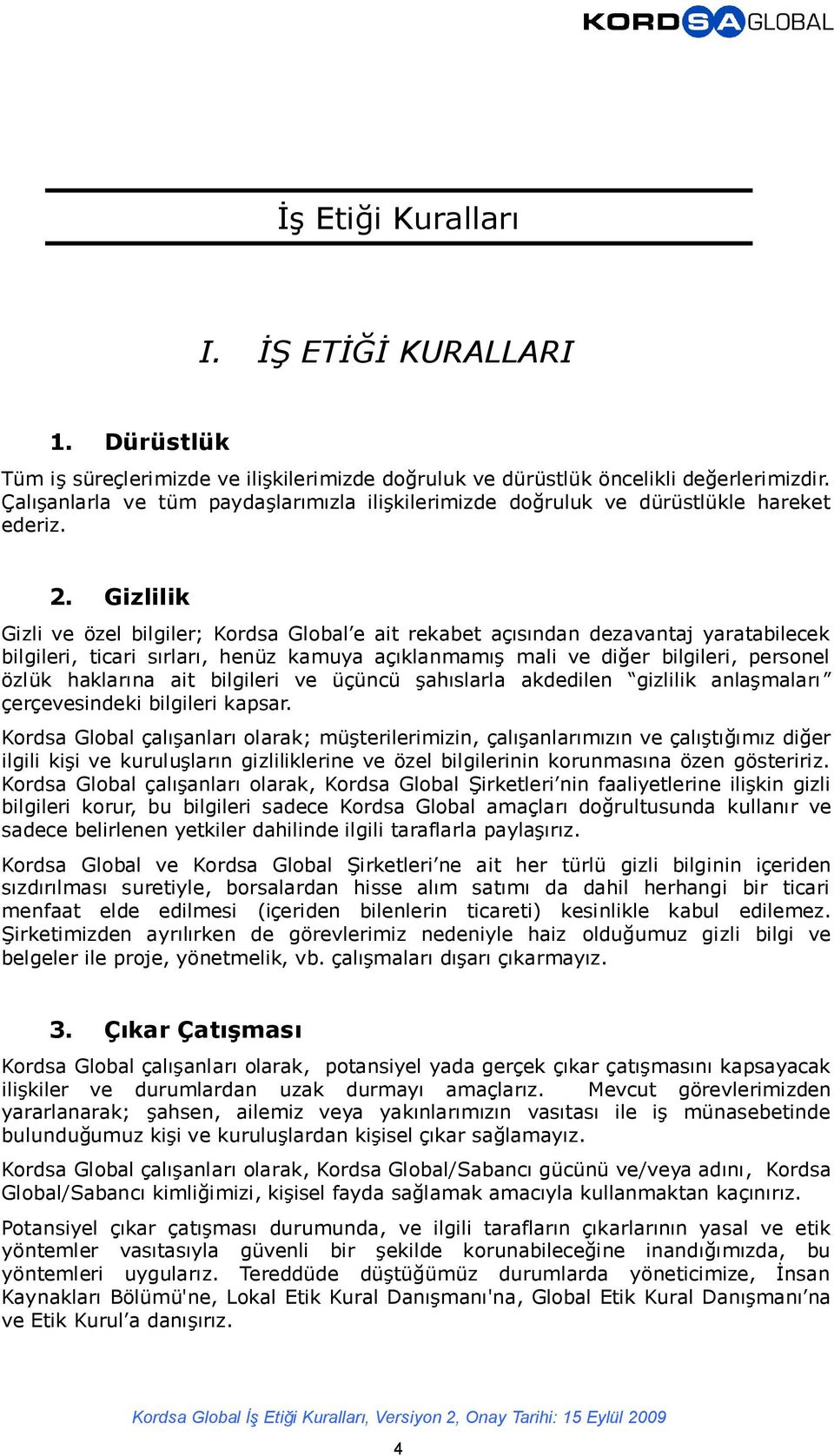 KORDSA GLOBAL

İş Etiği Kuralları

I. İŞ ETİĞİ KURALLARI

1. Dürüstlük

Tüm iş süreçlerimizde ve ilişkilerimizde doğruluk ve dürüstlük öncelikli değerlerimizdir. Çalışanlarla ve tüm paydaşlarımızla ilişkilerimizde doğruluk ve dürüstlükle hareket ederiz.

2. Gizlilik

Gizli ve özel bilgiler; Kordsa Global'e ait rekabet açısından dezavantaj yaratabilecek bilgileri, ticari sırları, henüz kamuya açıklanmamış mali ve diğer bilgileri, personel özlük haklarına ait bilgileri ve üçüncü şahıslarla akdedilen "gizlilik anlaşmaları" çerçevesindeki bilgileri kapsar.

Kordsa Global çalışanları olarak; müşterilerimizin, çalışanlarımızın ve çalıştığımız diğer ilgili kişi ve kuruluşların gizliliklerine ve özel bilgilerinin korunmasına özen gösteririz. Kordsa Global çalışanları olarak, Kordsa Global Şirketleri'nin faaliyetlerine ilişkin gizli bilgileri korur, bu bilgileri sadece Kordsa Global amaçları doğrultusunda kullanır ve sadece belirlenen yetkiler dahilinde ilgili taraflarla paylaşırız.

Kordsa Global ve Kordsa Global Şirketleri'ne ait her türlü gizli bilginin içeriden sızdırılması suretiyle, borsalardan hisse alım satımı da dahil herhangi bir ticari menfaat elde edilmesi (içeriden bilenlerin ticareti) kesinlikle kabul edilemez. Şirketimizden ayrılırken de görevlerimiz nedeniyle haiz olduğumuz gizli bilgi ve belgeler ile proje, yönetmelik, vb. çalışmaları dışarı çıkarmayız.

3. Çıkar Çatışması

Kordsa Global çalışanları olarak, potansiyel yada gerçek çıkar çatışmasını kapsayacak ilişkiler ve durumlardan uzak durmayı amaçlarız. Mevcut görevlerimizden yararlanarak; şahsen, ailemiz veya yakınlarımızın vasıtası ile iş münasebetinde bulunduğumuz kişi ve kuruluşlardan kişisel çıkar sağlamayız.

Kordsa Global çalışanları olarak, Kordsa Global/Sabancı gücünü ve/veya adını, Kordsa Global/Sabancı kimliğimizi, kişisel fayda sağlamak amacıyla kullanmaktan kaçınırız.

Potansiyel çıkar çatışması durumunda, ve ilgili tarafların çıkarlarının yasal ve etik yöntemler vasıtasıyla güvenli bir şekilde korunabileceğine inandığımızda, bu yöntemleri uygularız. Tereddüde düştüğümüz durumlarda yöneticimize, İnsan Kaynakları Bölümü'ne, Lokal Etik Kural Danışmanı'na, Global Etik Kural Danışmanı'na ve Etik Kurul'a danışırız.

Kordsa Global İş Etiği Kuralları, Versiyon 2, Onay Tarihi: 15 Eylül 2009

4